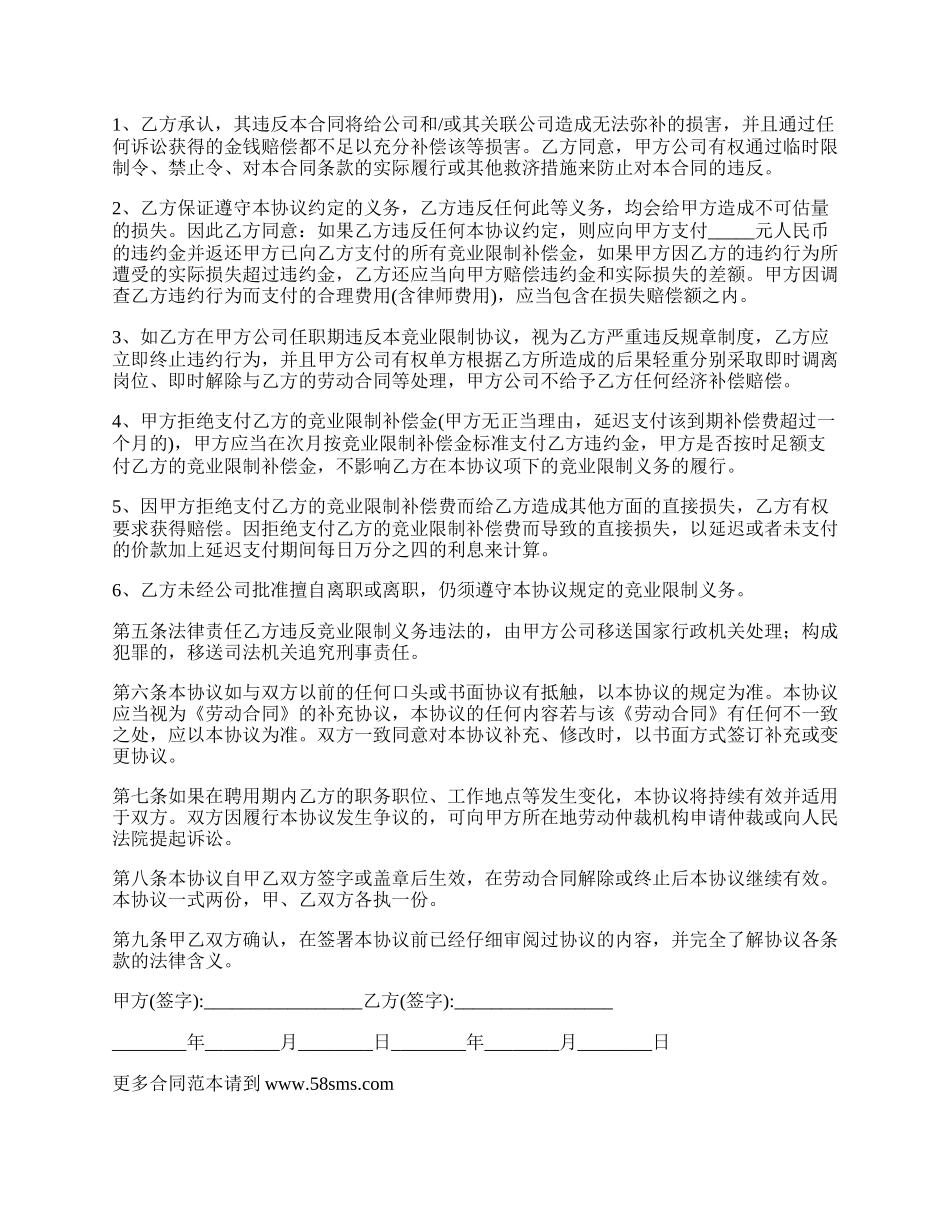 1、乙方承认，其违反本合同将给公司和/或其关联公司造成无法弥补的损害，并且通过任何诉讼获得的金钱赔偿都不足以充分补偿该等损害。乙方同意，甲方公司有权通过临时限制令、禁止令、对本合同条款的实际履行或其他救济措施来防止对本合同的违反。

2、乙方保证遵守本协议约定的义务，乙方违反任何此等义务，均会给甲方造成不可估量的损失。因此乙方同意：如果乙方违反任何本协议约定，则应向甲方支付_____元人民币的违约金并返还甲方已向乙方支付的所有竞业限制补偿金，如果甲方因乙方的违约行为所遭受的实际损失超过违约金，乙方还应当向甲方赔偿违约金和实际损失的差额。甲方因调查乙方违约行为而支付的合理费用(含律师费用)，应当包含在损失赔偿额之内。

3、如乙方在甲方公司任职期违反本竞业限制协议，视为乙方严重违反规章制度，乙方应立即终止违约行为，并且甲方公司有权单方根据乙方所造成的后果轻重分别采取即时调离岗位、即时解除与乙方的劳动合同等处理，甲方公司不给予乙方任何经济补偿赔偿。

4、甲方拒绝支付乙方的竞业限制补偿金(甲方无正当理由，延迟支付该到期补偿费超过一个月的)，甲方应当在次月按竞业限制补偿金标准支付乙方违约金，甲方是否按时足额支付乙方的竞业限制补偿金，不影响乙方在本协议项下的竞业限制义务的履行。

5、因甲方拒绝支付乙方的竞业限制补偿费而给乙方造成其他方面的直接损失，乙方有权要求获得赔偿。因拒绝支付乙方的竞业限制补偿费而导致的直接损失，以延迟或者未支付的价款加上延迟支付期间每日万分之四的利息来计算。

6、乙方未经公司批准擅自离职或离职，仍须遵守本协议规定的竞业限制义务。

第五条法律责任乙方违反竞业限制义务违法的，由甲方公司移送国家行政机关处理；构成犯罪的，移送司法机关追究刑事责任。

第六条本协议如与双方以前的任何口头或书面协议有抵触，以本协议的规定为准。本协议应当视为《劳动合同》的补充协议，本协议的任何内容若与该《劳动合同》有任何不一致之处，应以本协议为准。双方一致同意对本协议补充、修改时，以书面方式签订补充或变更协议。

第七条如果在聘用期内乙方的职务职位、工作地点等发生变化，本协议将持续有效并适用于双方。双方因履行本协议发生争议的，可向甲方所在地劳动仲裁机构申请仲裁或向人民法院提起诉讼。

第八条本协议自甲乙双方签字或盖章后生效，在劳动合同解除或终止后本协议继续有效。本协议一式两份，甲、乙双方各执一份。

第九条甲乙双方确认，在签署本协议前已经仔细审阅过协议的内容，并完全了解协议各条款的法律含义。

甲方(签字):_________________乙方(签字):_________________

________年________月________日________年________月________日

更多合同范本请到 www.58sms.com